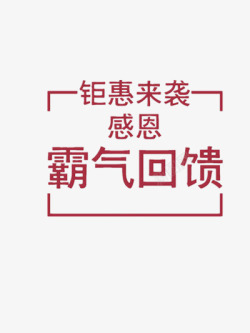 钜惠来袭
感恩
霸气回馈